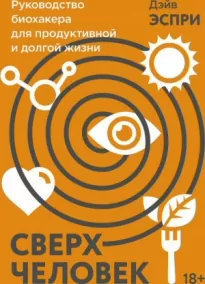 Руководство биохакера для продуктивной и долгой жизни

Дэйв
ЭСПРИ

СВЕРХ
ЧЕЛОВЕК

18+